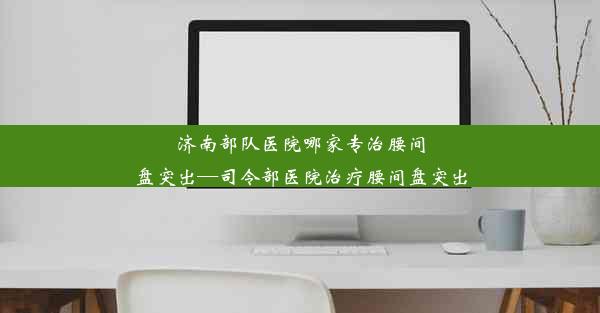 济南部队医院哪家专治腰间盘突出—司令部医院治疗腰间盘突出